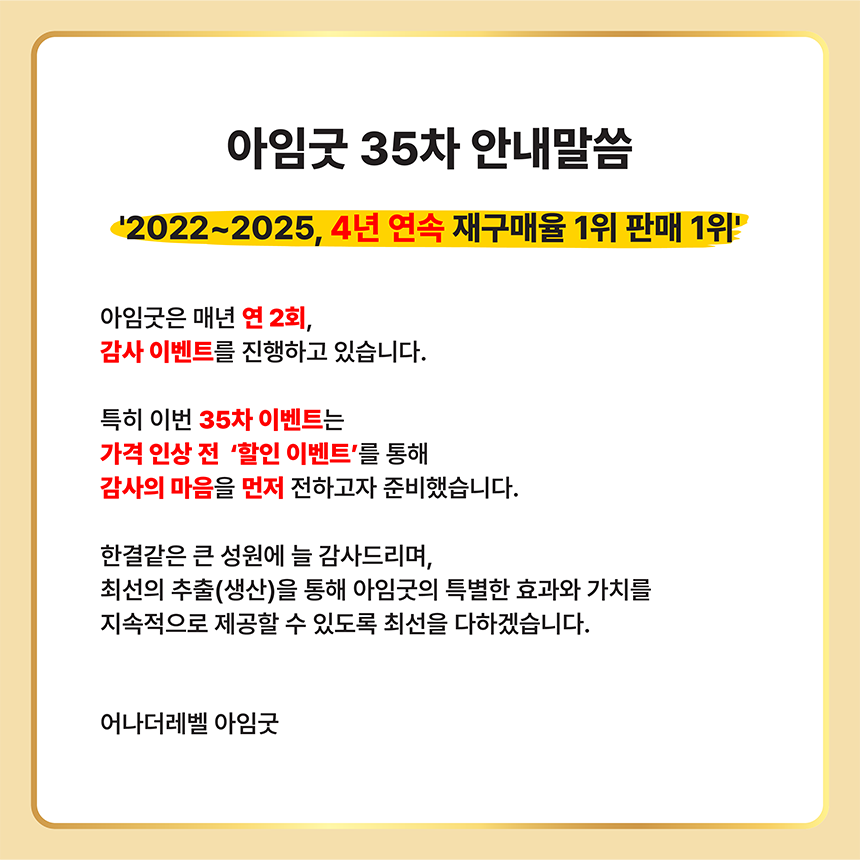 아임굿 35차 안내말씀

'2022~2025, 4년 연속 재구매율 1위 판매 1위'

아임굿은 매년 연 2회,
감사 이벤트를 진행하고 있습니다.

특히 이번 35차 이벤트는
가격 인상 전 '할인 이벤트'를 통해
감사의 마음을 먼저 전하고자 준비했습니다.

한결같은 큰 성원에 늘 감사드리며,
최선의 추출(생산)을 통해 아임굿의 특별한 효과와 가치를
지속적으로 제공할 수 있도록 최선을 다하겠습니다.

어나더레벨 아임굿